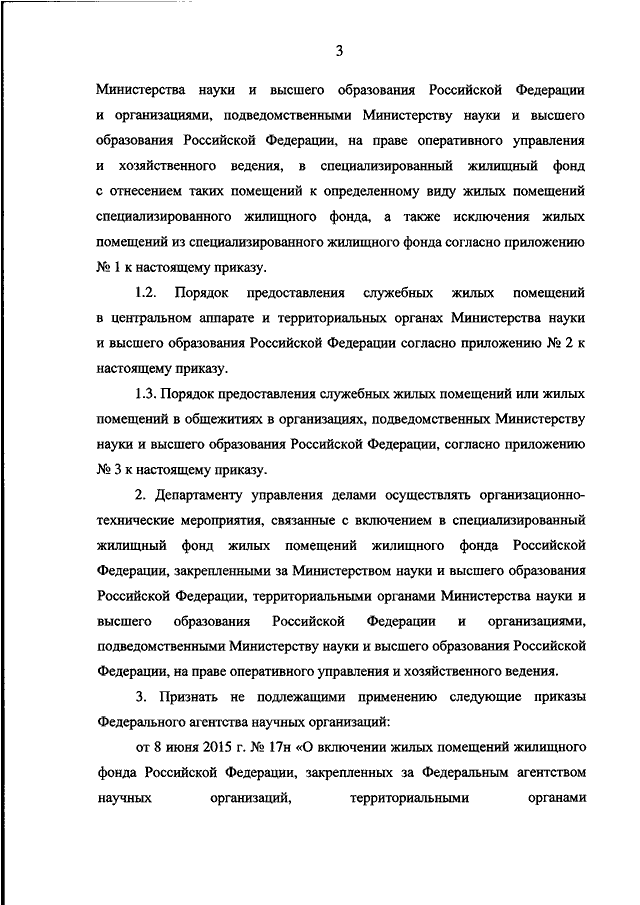 3

Министерства науки и высшего образования Российской Федерации и организациями, подведомственными Министерству науки и высшего образования Российской Федерации, на праве оперативного управления и хозяйственного ведения, в специализированный жилищный фонд с отнесением таких помещений к определенному виду жилых помещений специализированного жилищного фонда, а также исключения жилых помещений из специализированного жилищного фонда согласно приложению № 1 к настоящему приказу.

1.2. Порядок предоставления служебных жилых помещений в центральном аппарате и территориальных органах Министерства науки и высшего образования Российской Федерации согласно приложению № 2 к настоящему приказу.

1.3. Порядок предоставления служебных жилых помещений или жилых помещений в общежитиях в организациях, подведомственных Министерству науки и высшего образования Российской Федерации, согласно приложению № 3 к настоящему приказу.

2. Департаменту управления делами осуществлять организационно-технические мероприятия, связанные с включением в специализированный жилищный фонд жилых помещений жилищного фонда Российской Федерации, закрепленными за Министерством науки и высшего образования Российской Федерации, территориальными органами Министерства науки и высшего образования Российской Федерации и организациями, подведомственными Министерству науки и высшего образования Российской Федерации, на праве оперативного управления и хозяйственного ведения.

3. Признать не подлежащими применению следующие приказы Федерального агентства научных организаций:

от 8 июня 2015 г. № 17н «О включении жилых помещений жилищного фонда Российской Федерации, закрепленных за Федеральным агентством научных организаций, территориальными органами